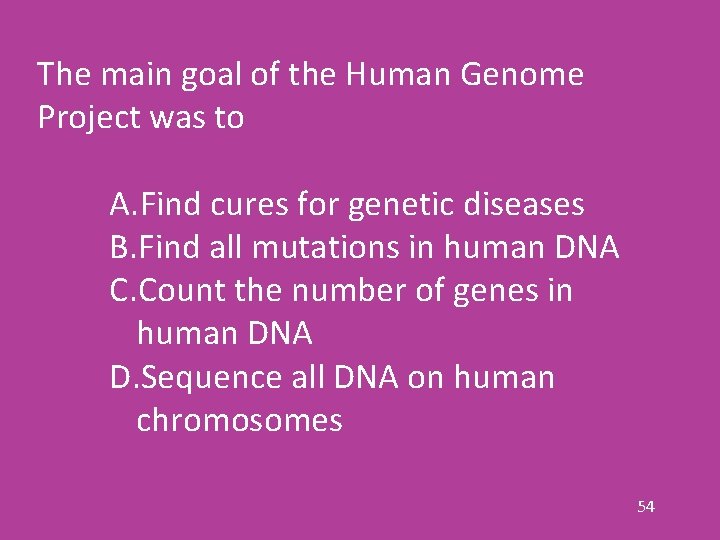 The main goal of the Human Genome Project was to

A.Find cures for genetic diseases
B.Find all mutations in human DNA
C.Count the number of genes in human DNA
D.Sequence all DNA on human chromosomes

54